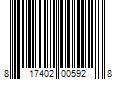 8 17402 00592 8